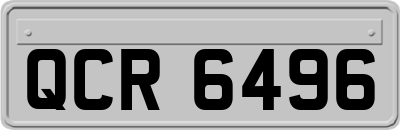 QCR 6496